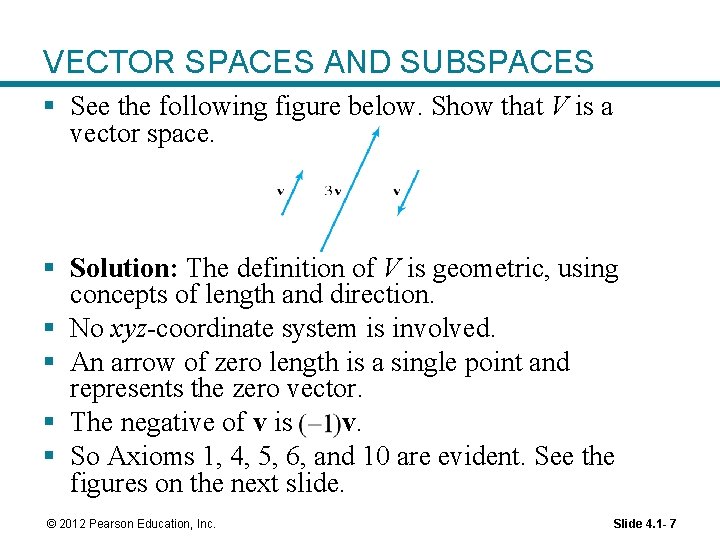 VECTOR SPACES AND SUBSPACES

▪ See the following figure below. Show that $V$ is a vector space.

v   3v   v

▪ **Solution:** The definition of $V$ is geometric, using concepts of length and direction.

▪ No $xyz$-coordinate system is involved.

▪ An arrow of zero length is a single point and represents the zero vector.

▪ The negative of **v** is $(-1)\mathbf{v}$.

▪ So Axioms 1, 4, 5, 6, and 10 are evident. See the figures on the next slide.

© 2012 Pearson Education, Inc.

Slide 4.1- 7